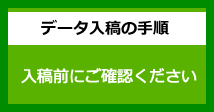 データ入稿の手順

入稿前にご確認ください